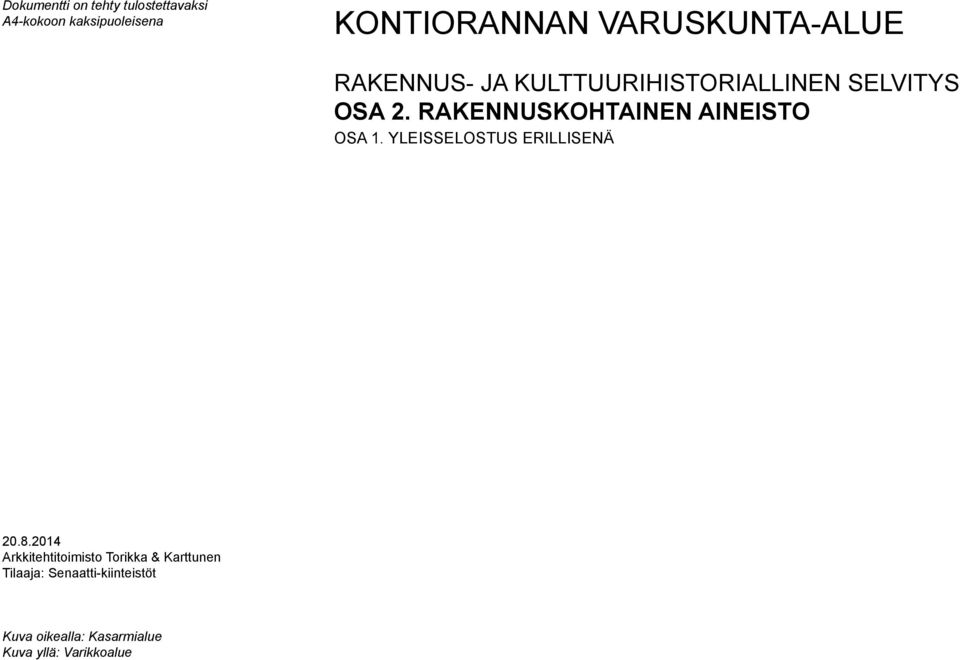 Dokumentti on tehty tulostettavaksi
A4-kokoon kaksipuoleisena

KONTIORANNAN VARUSKUNTA-ALUE

RAKENNUS- JA KULTTUURIHISTORIALLINEN SELVITYS
OSA 2. RAKENNUSKOHTAINEN AINEISTO
OSA 1. YLEISSELOSTUS ERILLISENÄ

20.8.2014
Arkkitehtitoimisto Torikka & Karttunen
Tilaaja: Senaatti-kiinteistöt

Kuva oikealla: Kasarmialue
Kuva yllä: Varikkoalue